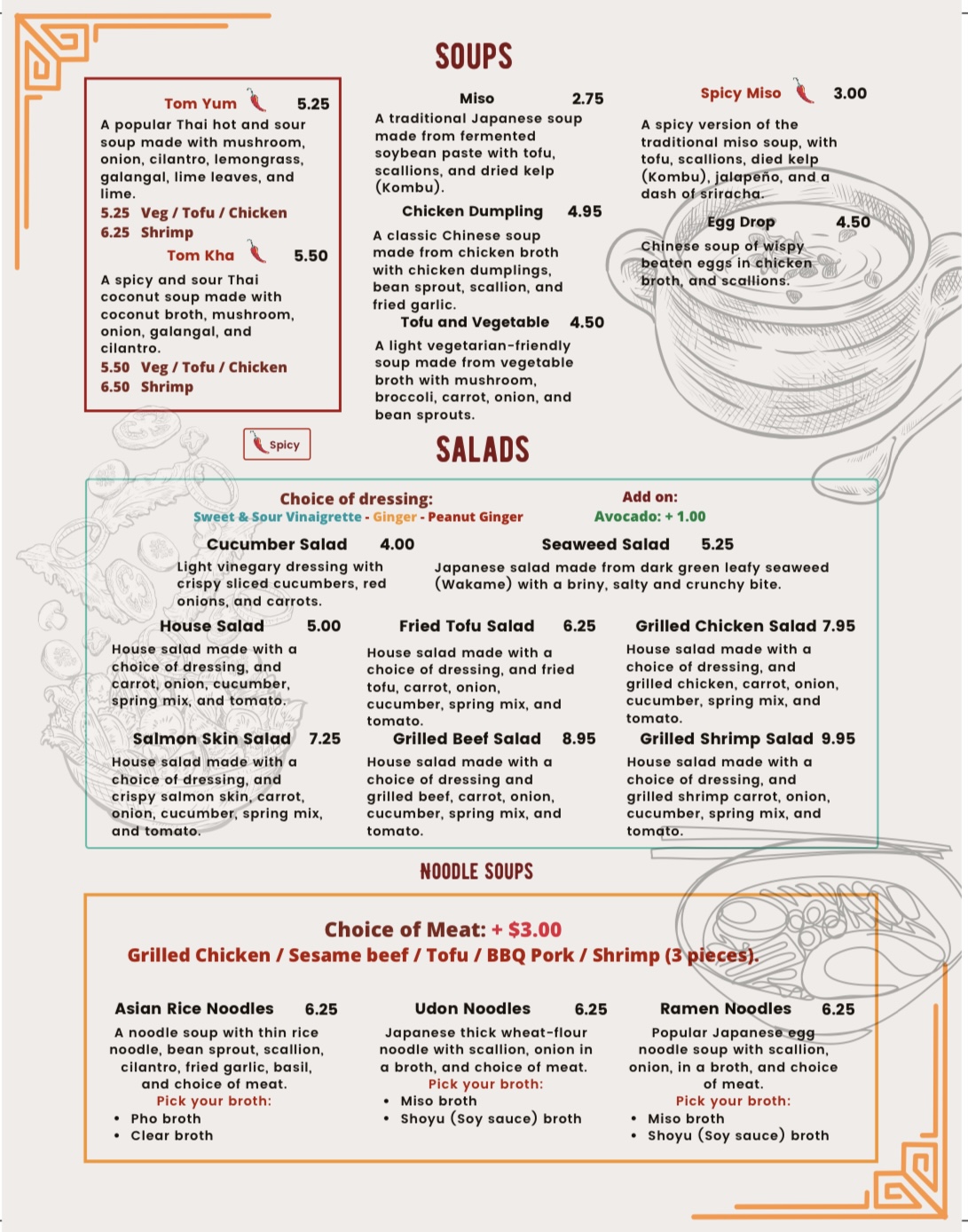 SOUPS

Tom Yum 5.25
A popular Thai hot and sour soup made with mushroom, onion, cilantro, lemongrass, galangal, lime leaves, and lime.
5.25 Veg / Tofu / Chicken
6.25 Shrimp

Tom Kha 5.50
A spicy and sour Thai coconut soup made with coconut broth, mushroom, onion, galangal, and cilantro.
5.50 Veg / Tofu / Chicken
6.50 Shrimp

Spicy

Miso 2.75
A traditional Japanese soup made from fermented soybean paste with tofu, scallions, and dried kelp (Kombu).

Chicken Dumpling 4.95
A classic Chinese soup made from chicken broth with chicken dumplings, bean sprout, scallion, and fried garlic.

Tofu and Vegetable 4.50
A light vegetarian-friendly soup made from vegetable broth with mushroom, broccoli, carrot, onion, and bean sprouts.

Spicy Miso 3.00
A spicy version of the traditional miso soup, with tofu, scallions, died kelp (Kombu), jalapeño, and a dash of sriracha.

Egg Drop 4.50
Chinese soup of wispy beaten eggs in chicken broth, and scallions.

SALADS

Choice of dressing:
Sweet & Sour Vinaigrette - Ginger - Peanut Ginger

Add on:
Avocado: + 1.00

Cucumber Salad 4.00
Light vinegary dressing with crispy sliced cucumbers, red onions, and carrots.

Seaweed Salad 5.25
Japanese salad made from dark green leafy seaweed (Wakame) with a briny, salty and crunchy bite.

House Salad 5.00
House salad made with a choice of dressing, and carrot, onion, cucumber, spring mix, and tomato.

Fried Tofu Salad 6.25
House salad made with a choice of dressing, and fried tofu, carrot, onion, cucumber, spring mix, and tomato.

Grilled Chicken Salad 7.95
House salad made with a choice of dressing, and grilled chicken, carrot, onion, cucumber, spring mix, and tomato.

Salmon Skin Salad 7.25
House salad made with a choice of dressing, and crispy salmon skin, carrot, onion, cucumber, spring mix, and tomato.

Grilled Beef Salad 8.95
House salad made with a choice of dressing and grilled beef, carrot, onion, cucumber, spring mix, and tomato.

Grilled Shrimp Salad 9.95
House salad made with a choice of dressing, and grilled shrimp carrot, onion, cucumber, spring mix, and tomato.

NOODLE SOUPS

Choice of Meat: + $3.00
Grilled Chicken / Sesame beef / Tofu / BBQ Pork / Shrimp (3 pieces).

Asian Rice Noodles 6.25
A noodle soup with thin rice noodle, bean sprout, scallion, cilantro, fried garlic, basil, and choice of meat.
Pick your broth:
• Pho broth
• Clear broth

Udon Noodles 6.25
Japanese thick wheat-flour noodle with scallion, onion in a broth, and choice of meat.
Pick your broth:
• Miso broth
• Shoyu (Soy sauce) broth

Ramen Noodles 6.25
Popular Japanese egg noodle soup with scallion, onion, in a broth, and choice of meat.
Pick your broth:
• Miso broth
• Shoyu (Soy sauce) broth